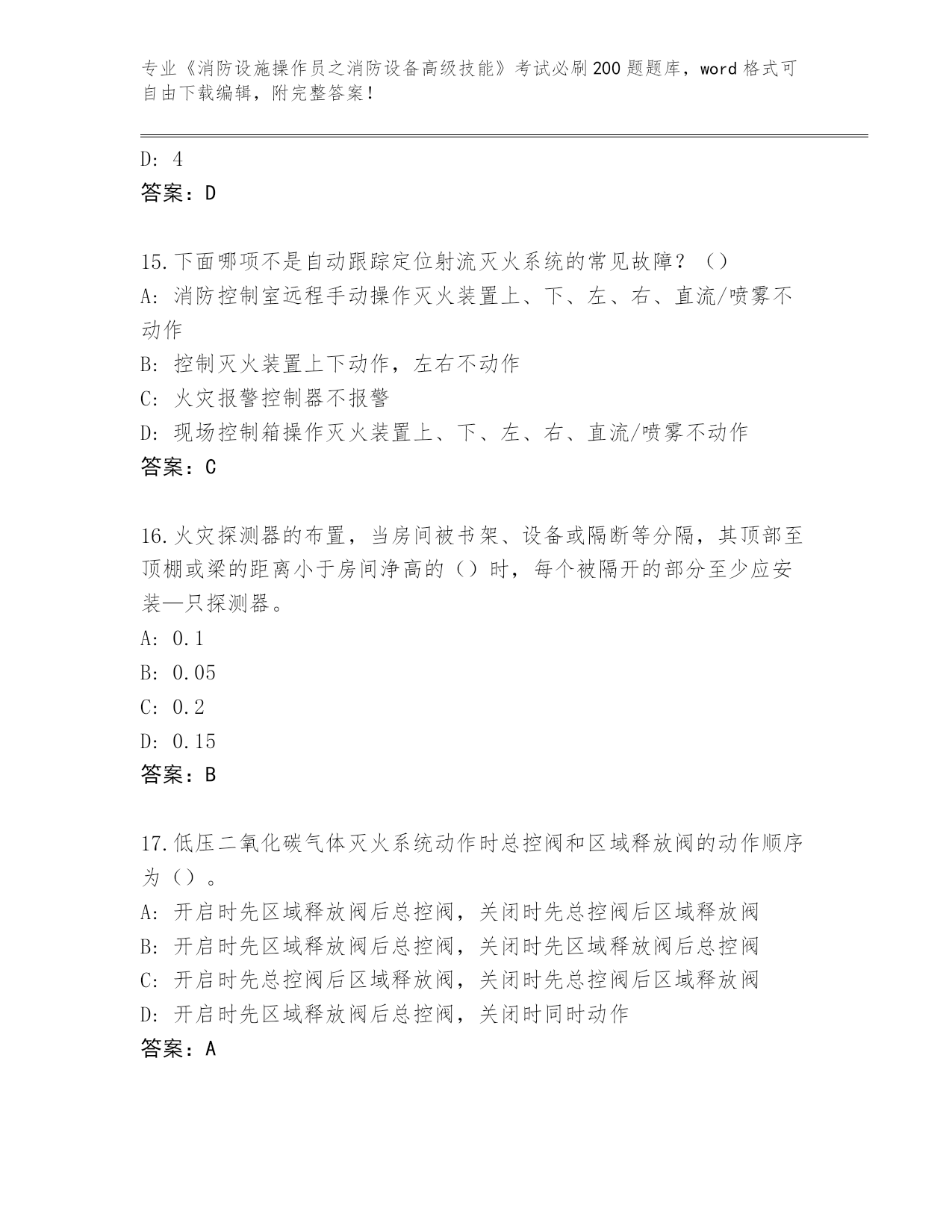 专业《消防设施操作员之消防设备高级技能》考试必刷200题题库，word格式可自由下载编辑，附完整答案！

D: 4
答案：D

15.下面哪项不是自动跟踪定位射流灭火系统的常见故障？（）
A: 消防控制室远程手动操作灭火装置上、下、左、右、直流/喷雾不动作
B: 控制灭火装置上下动作，左右不动作
C: 火灾报警控制器不报警
D: 现场控制箱操作灭火装置上、下、左、右、直流/喷雾不动作
答案：C

16.火灾探测器的布置，当房间被书架、设备或隔断等分隔，其顶部至顶棚或梁的距离小于房间净高的（）时，每个被隔开的部分至少应安装—只探测器。
A: 0.1
B: 0.05
C: 0.2
D: 0.15
答案：B

17.低压二氧化碳气体灭火系统动作时总控阀和区域释放阀的动作顺序为（）。
A: 开启时先区域释放阀后总控阀，关闭时先总控阀后区域释放阀
B: 开启时先区域释放阀后总控阀，关闭时先区域释放阀后总控阀
C: 开启时先总控阀后区域释放阀，关闭时先总控阀后区域释放阀
D: 开启时先区域释放阀后总控阀，关闭时同时动作
答案：A